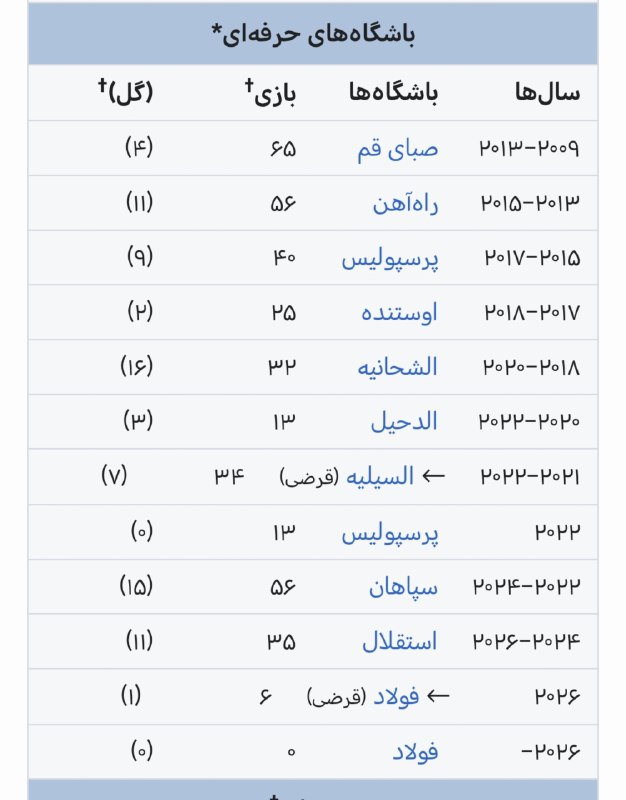 باشگاه‌های حرفه‌ای*

| سال‌ها | باشگاه‌ها | بازی† | (گل)† |
|---|---|---|---|
| ۲۰۰۹–۲۰۱۳ | صبای قم | ۶۵ | (۴) |
| ۲۰۱۳–۲۰۱۵ | راه‌آهن | ۵۶ | (۱۱) |
| ۲۰۱۵–۲۰۱۷ | پرسپولیس | ۴۰ | (۹) |
| ۲۰۱۷–۲۰۱۸ | اوستنده | ۲۵ | (۲) |
| ۲۰۱۸–۲۰۲۰ | الشحانیه | ۳۲ | (۱۶) |
| ۲۰۲۰–۲۰۲۲ | الدحیل | ۱۳ | (۳) |
| ۲۰۲۱–۲۰۲۲ | ← السیلیه (قرضی) | ۳۴ | (۷) |
| ۲۰۲۲ | پرسپولیس | ۱۳ | (۰) |
| ۲۰۲۲–۲۰۲۴ | سپاهان | ۵۶ | (۱۵) |
| ۲۰۲۴–۲۰۲۶ | استقلال | ۳۵ | (۱۱) |
| ۲۰۲۶ | ← فولاد (قرضی) | ۶ | (۱) |
| ۲۰۲۶– | فولاد | ۰ | (۰) |